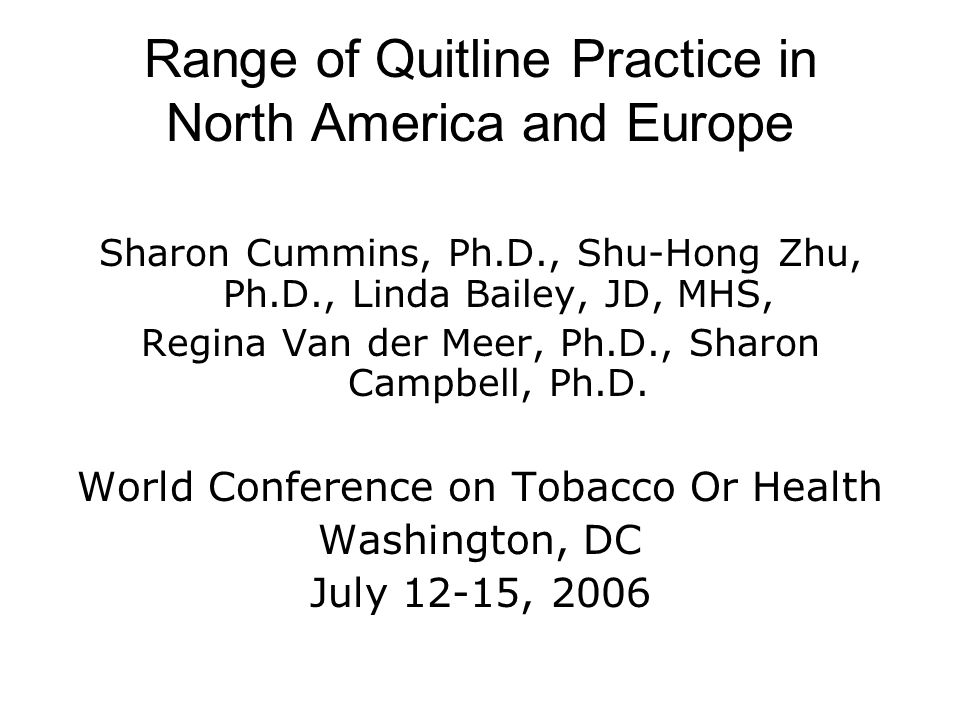 Range of Quitline Practice in North America and Europe

Sharon Cummins, Ph.D., Shu-Hong Zhu, Ph.D., Linda Bailey, JD, MHS,
Regina Van der Meer, Ph.D., Sharon Campbell, Ph.D.

World Conference on Tobacco Or Health
Washington, DC
July 12-15, 2006